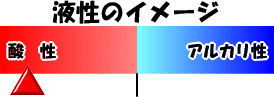 液性のイメージ

酸　性

アルカリ性